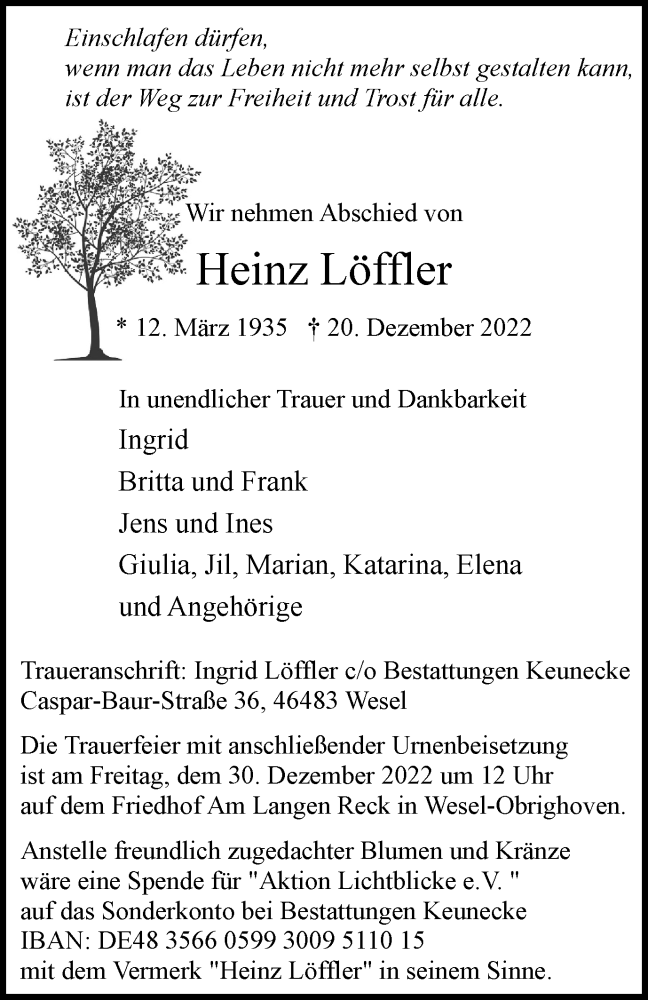 Einschlafen dürfen,
wenn man das Leben nicht mehr selbst gestalten kann,
ist der Weg zur Freiheit und Trost für alle.

Wir nehmen Abschied von

Heinz Löffler

* 12. März 1935 † 20. Dezember 2022

In unendlicher Trauer und Dankbarkeit
Ingrid
Britta und Frank
Jens und Ines
Giulia, Jil, Marian, Katarina, Elena
und Angehörige

Traueranschrift: Ingrid Löffler c/o Bestattungen Keunecke
Caspar-Baur-Straße 36, 46483 Wesel

Die Trauerfeier mit anschließender Urnenbeisetzung ist am Freitag, dem 30. Dezember 2022 um 12 Uhr auf dem Friedhof Am Langen Reck in Wesel-Obrighoven.

Anstelle freundlich zugedachter Blumen und Kränze wäre eine Spende für "Aktion Lichtblicke e.V. " auf das Sonderkonto bei Bestattungen Keunecke
IBAN: DE48 3566 0599 3009 5110 15
mit dem Vermerk "Heinz Löffler" in seinem Sinne.